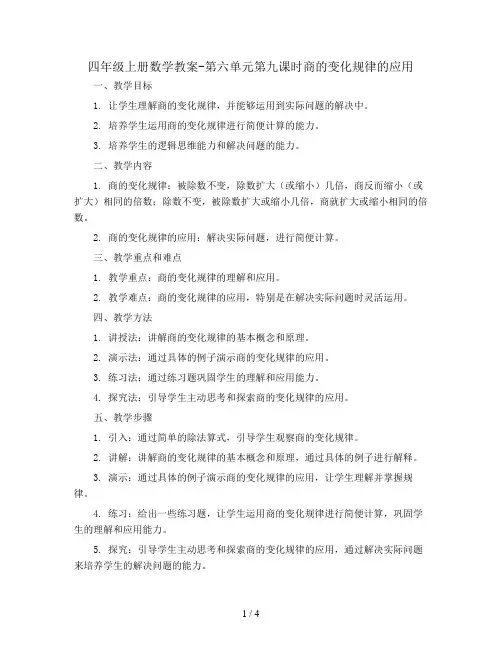 四年级上册数学教案-第六单元第九课时商的变化规律的应用

一、教学目标

1. 让学生理解商的变化规律，并能够运用到实际问题的解决中。

2. 培养学生运用商的变化规律进行简便计算的能力。

3. 培养学生的逻辑思维能力和解决问题的能力。

二、教学内容

1. 商的变化规律：被除数不变，除数扩大（或缩小）几倍，商反而缩小（或扩大）相同的倍数；除数不变，被除数扩大或缩小几倍，商就扩大或缩小相同的倍数。

2. 商的变化规律的应用：解决实际问题，进行简便计算。

三、教学重点和难点

1. 教学重点：商的变化规律的理解和应用。

2. 教学难点：商的变化规律的应用，特别是在解决实际问题时灵活运用。

四、教学方法

1. 讲授法：讲解商的变化规律的基本概念和原理。

2. 演示法：通过具体的例子演示商的变化规律的应用。

3. 练习法：通过练习题巩固学生的理解和应用能力。

4. 探究法：引导学生主动思考和探索商的变化规律的应用。

五、教学步骤

1. 引入：通过简单的除法算式，引导学生观察商的变化规律。

2. 讲解：讲解商的变化规律的基本概念和原理，通过具体的例子进行解释。

3. 演示：通过具体的例子演示商的变化规律的应用，让学生理解并掌握规律。

4. 练习：给出一些练习题，让学生运用商的变化规律进行简便计算，巩固学生的理解和应用能力。

5. 探究：引导学生主动思考和探索商的变化规律的应用，通过解决实际问题来培养学生的解决问题的能力。

1 / 4